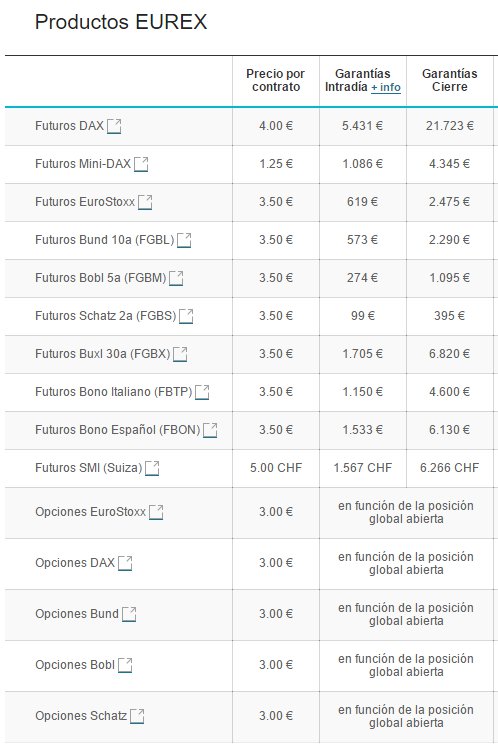 Productos EUREX

| | Precio por contrato | Garantías Intradía + info | Garantías Cierre |
|---|---|---|---|
| Futuros DAX | 4.00 € | 5.431 € | 21.723 € |
| Futuros Mini-DAX | 1.25 € | 1.086 € | 4.345 € |
| Futuros EuroStoxx | 3.50 € | 619 € | 2.475 € |
| Futuros Bund 10a (FGBL) | 3.50 € | 573 € | 2.290 € |
| Futuros Bobl 5a (FGBM) | 3.50 € | 274 € | 1.095 € |
| Futuros Schatz 2a (FGBS) | 3.50 € | 99 € | 395 € |
| Futuros Buxl 30a (FGBX) | 3.50 € | 1.705 € | 6.820 € |
| Futuros Bono Italiano (FBTP) | 3.50 € | 1.150 € | 4.600 € |
| Futuros Bono Español (FBON) | 3.50 € | 1.533 € | 6.130 € |
| Futuros SMI (Suiza) | 5.00 CHF | 1.567 CHF | 6.266 CHF |
| Opciones EuroStoxx | 3.00 € | en función de la posición global abierta | |
| Opciones DAX | 3.00 € | en función de la posición global abierta | |
| Opciones Bund | 3.00 € | en función de la posición global abierta | |
| Opciones Bobl | 3.00 € | en función de la posición global abierta | |
| Opciones Schatz | 3.00 € | en función de la posición global abierta | |